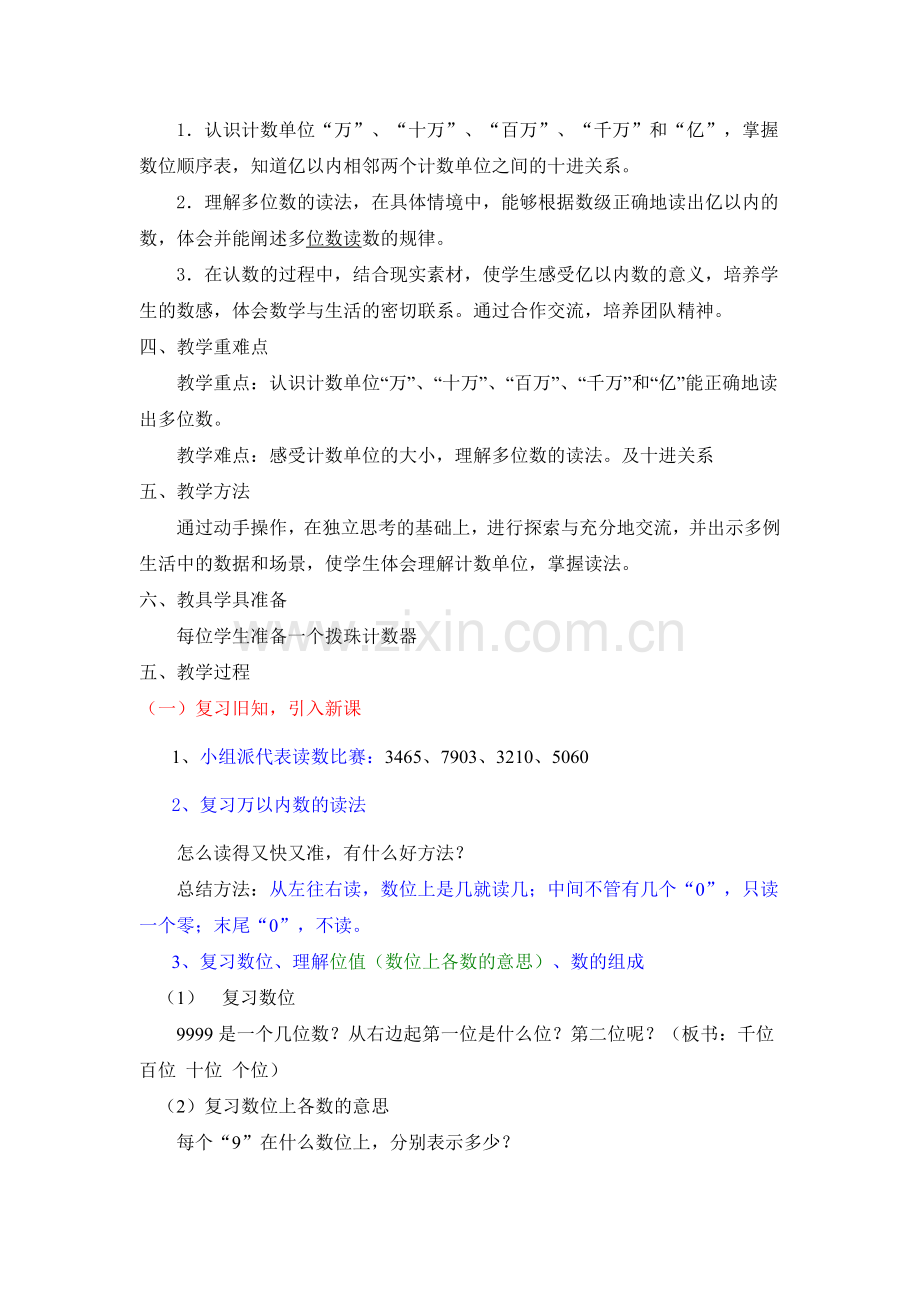 1．认识计数单位“万”、“十万”、“百万”、“千万”和“亿”，掌握数位顺序表，知道亿以内相邻两个计数单位之间的十进关系。

2．理解多位数的读法，在具体情境中，能够根据数级正确地读出亿以内的数，体会并能阐述多位数读数的规律。

3．在认数的过程中，结合现实素材，使学生感受亿以内数的意义，培养学生的数感，体会数学与生活的密切联系。通过合作交流，培养团队精神。

四、教学重难点

教学重点：认识计数单位“万”、“十万”、“百万”、“千万”和“亿”能正确地读出多位数。

教学难点：感受计数单位的大小，理解多位数的读法。及十进关系

五、教学方法

通过动手操作，在独立思考的基础上，进行探索与充分地交流，并出示多例生活中的数据和场景，使学生体会理解计数单位，掌握读法。

六、教具学具准备

每位学生准备一个拨珠计数器

www.zixin.com.cn

五、教学过程

（一）复习旧知，引入新课

1、小组派代表读数比赛：3465、7903、3210、5060

2、复习万以内数的读法

怎么读得又快又准，有什么好方法？

总结方法：从左往右读，数位上是几就读几；中间不管有几个“0”，只读一个零；末尾“0”，不读。

3、复习数位、理解位值（数位上各数的意思）、数的组成

（1） 复习数位

9999 是一个几位数？从右边起第一位是什么位？第二位呢？（板书：千位 百位 十位 个位）

（2）复习数位上各数的意思

每个“9”在什么数位上，分别表示多少？